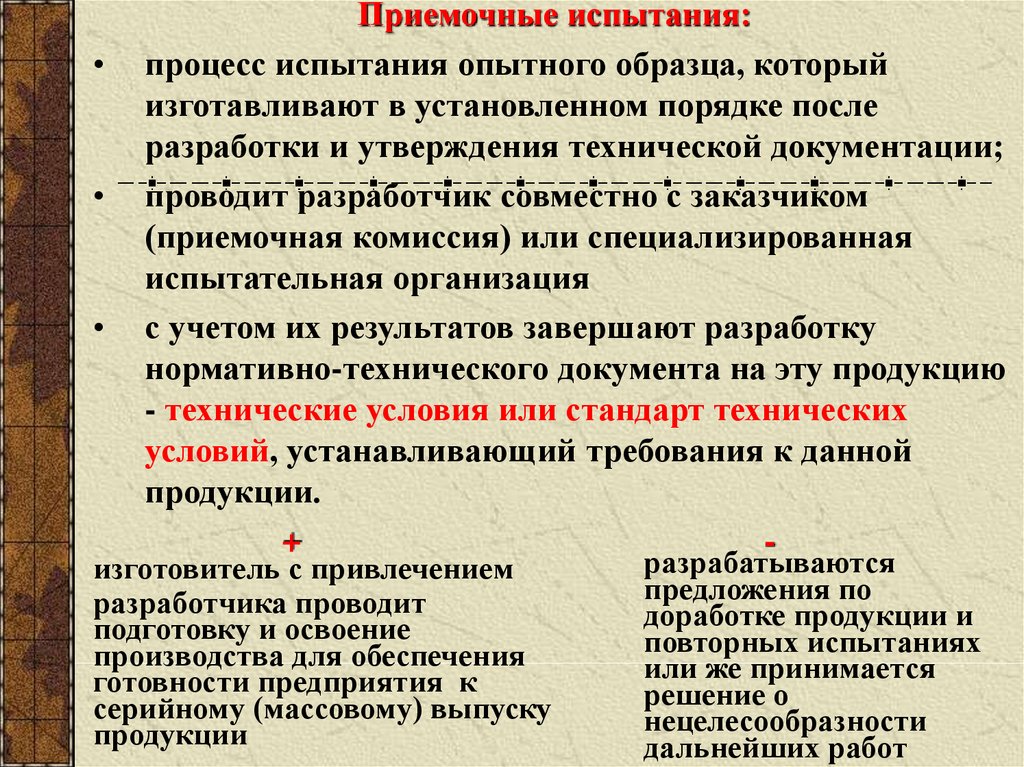 Приемочные испытания:

• процесс испытания опытного образца, который изготавливают в установленном порядке после разработки и утверждения технической документации;

• проводит разработчик совместно с заказчиком (приемочная комиссия) или специализированная испытательная организация

• с учетом их результатов завершают разработку нормативно-технического документа на эту продукцию - технические условия или стандарт технических условий, устанавливающий требования к данной продукции.

+

изготовитель с привлечением разработчика проводит подготовку и освоение производства для обеспечения готовности предприятия к серийному (массовому) выпуску продукции

-

разрабатываются предложения по доработке продукции и повторных испытаниях или же принимается решение о нецелесообразности дальнейших работ